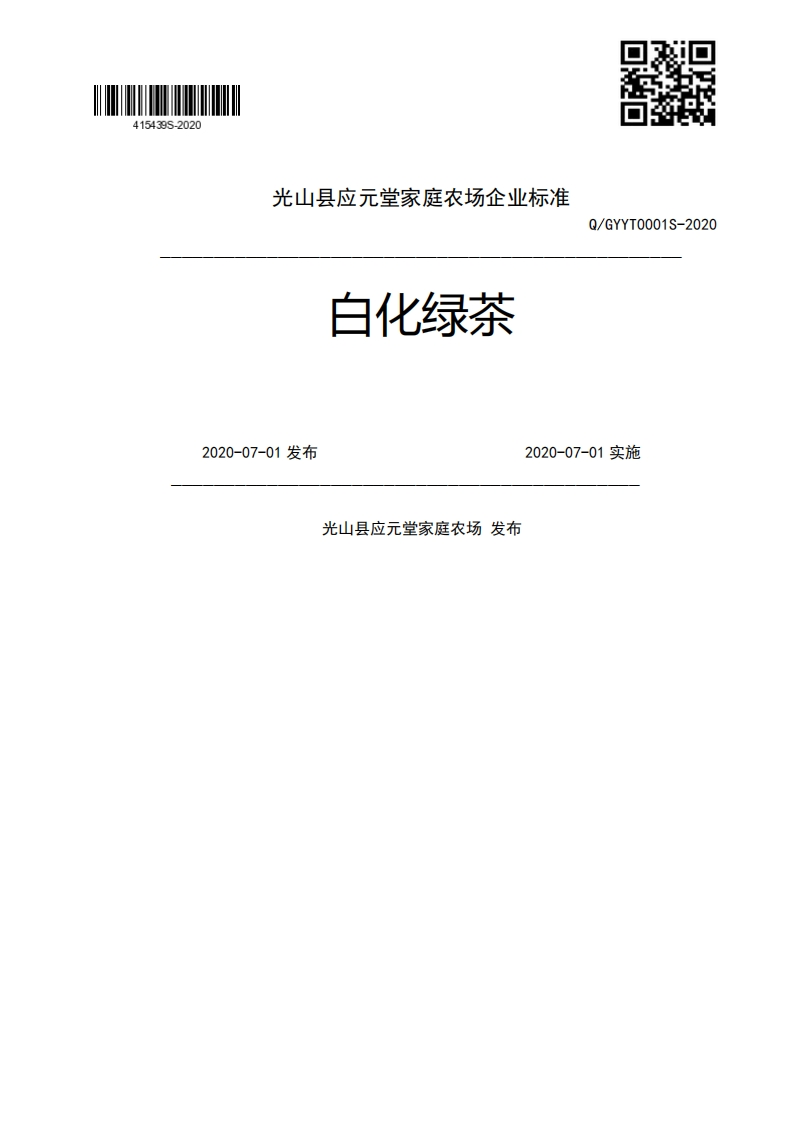 415439S-2020

光山县应元堂家庭农场企业标准

Q/GYYT0001S-2020

白化绿茶

2020-07-01 发布

2020-07-01 实施

光山县应元堂家庭农场 发布